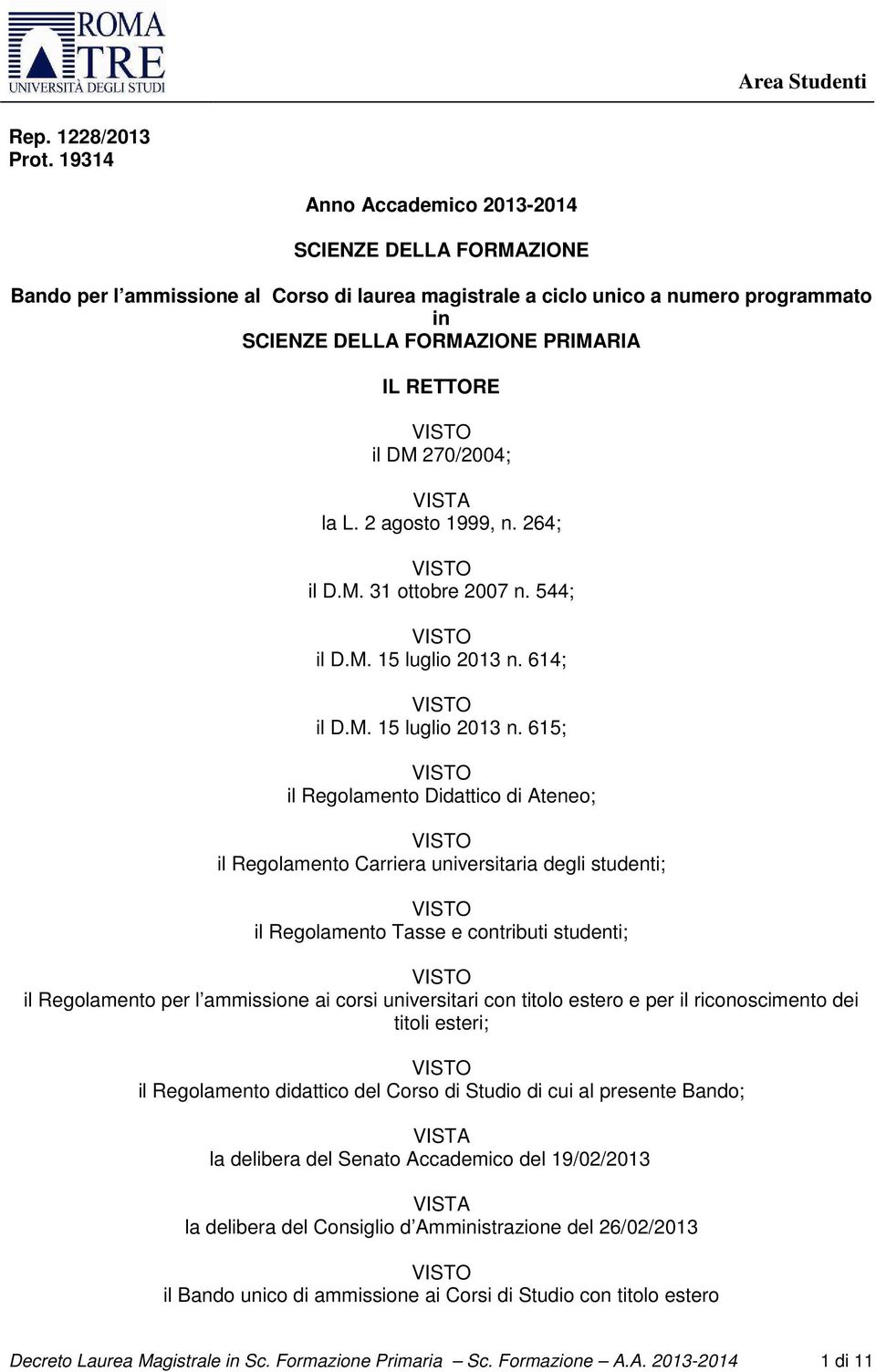 ROMA TRE
UNIVERSITÀ DEGLI STUDI

Area Studenti

Rep. 1228/2013
Prot. 19314

Anno Accademico 2013-2014

SCIENZE DELLA FORMAZIONE

Bando per l'ammissione al Corso di laurea magistrale a ciclo unico a numero programmato in
SCIENZE DELLA FORMAZIONE PRIMARIA

IL RETTORE

VISTO
il DM 270/2004;

VISTA
la L. 2 agosto 1999, n. 264;

VISTO
il D.M. 31 ottobre 2007 n. 544;

VISTO
il D.M. 15 luglio 2013 n. 614;

VISTO
il D.M. 15 luglio 2013 n. 615;

VISTO
il Regolamento Didattico di Ateneo;

VISTO
il Regolamento Carriera universitaria degli studenti;

VISTO
il Regolamento Tasse e contributi studenti;

VISTO
il Regolamento per l'ammissione ai corsi universitari con titolo estero e per il riconoscimento dei titoli esteri;

VISTO
il Regolamento didattico del Corso di Studio di cui al presente Bando;

VISTA
la delibera del Senato Accademico del 19/02/2013

VISTA
la delibera del Consiglio d'Amministrazione del 26/02/2013

VISTO
il Bando unico di ammissione ai Corsi di Studio con titolo estero

Decreto Laurea Magistrale in Sc. Formazione Primaria – Sc. Formazione – A.A. 2013-2014 1 di 11